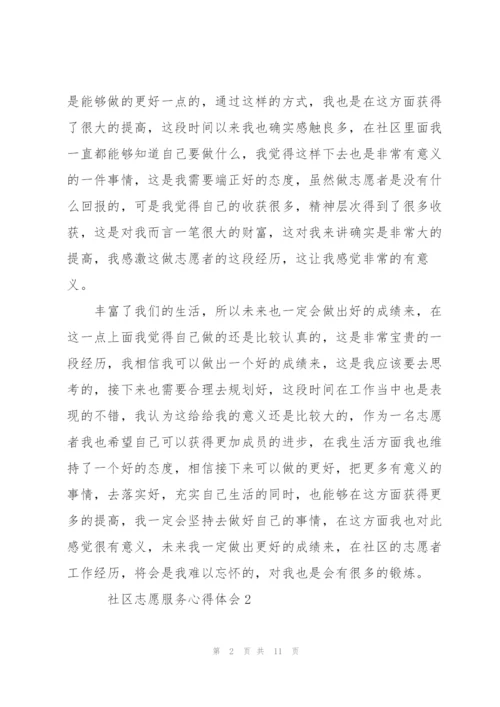 是能够做的更好一点的，通过这样的方式，我也是在这方面获得了很大的提高，这段时间以来我也确实感触良多，在社区里面我一直都能够知道自己要做什么，我觉得这样下去也是非常有意义的一件事情，这是我需要端正好的态度，虽然做志愿者是没有什么回报的，可是我觉得自己的收获很多，精神层次得到了很多收获，这是对我而言一笔很大的财富，这对我来讲确实是非常大的提高，我感激这做志愿者的这段经历，这让我感觉非常的有意义。

丰富了我们的生活，所以未来也一定会做出好的成绩来，在这一点上面我觉得自己做的还是比较认真的，这是非常宝贵的一段经历，我相信我可以做出一个好的成绩来，这是我应该要去思考的，接下来也需要合理去规划好，这段时间在工作当中也是表现的不错，我认为这给给我的意义还是比较大的，作为一名志愿者我也希望自己可以获得更加成员的进步，在我生活方面我也维持了一个好的态度，相信接下来可以做的更好，把更多有意义的事情，去落实好，充实自己生活的同时，也能够在这方面获得更多的提高，我一定会坚持去做好自己的事情，在这方面我也对此感觉很有意义，未来我一定做出更好的成绩来，在社区的志愿者工作经历，将会是我难以忘怀的，对我也是会有很多的锻炼。

社区志愿服务心得体会2

第 2 页 共 11 页